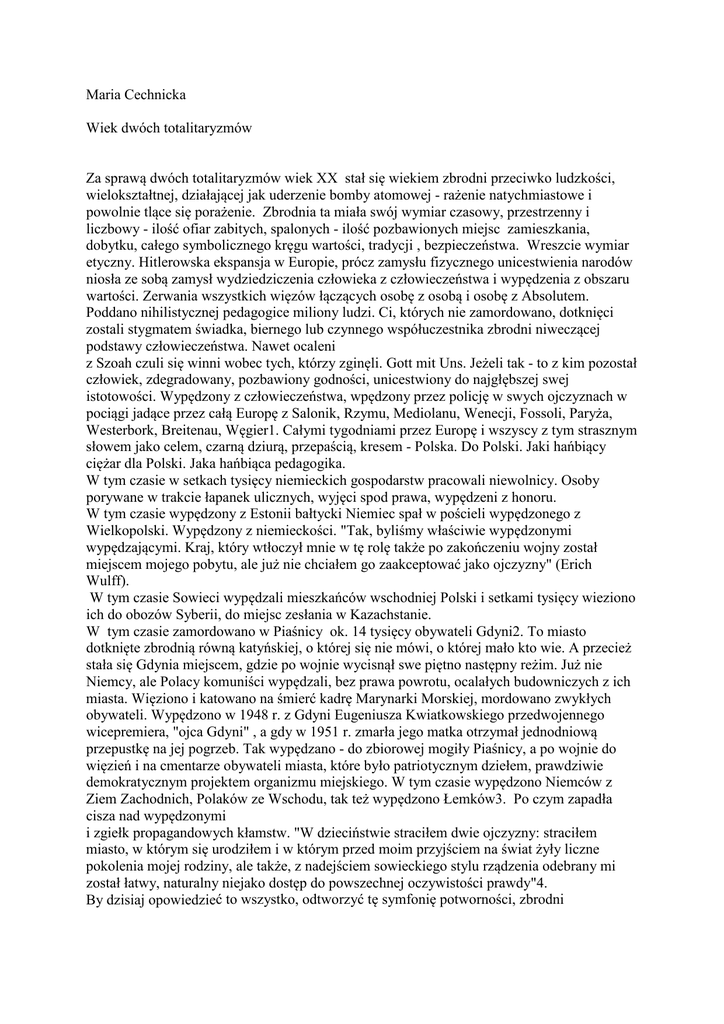 Maria Cechnicka

Wiek dwóch totalitaryzmów

Za sprawą dwóch totalitaryzmów wiek XX stał się wiekiem zbrodni przeciwko ludzkości, wielokształtnej, działającej jak uderzenie bomby atomowej - rażenie natychmiastowe i powolnie tlące się porażenie. Zbrodnia ta miała swój wymiar czasowy, przestrzenny i liczbowy - ilość ofiar zabitych, spalonych - ilość pozbawionych miejsc zamieszkania, dobytku, całego symbolicznego kręgu wartości, tradycji , bezpieczeństwa. Wreszcie wymiar etyczny. Hitlerowska ekspansja w Europie, prócz zamysłu fizycznego unicestwienia narodów niosła ze sobą zamysł wydziedziczenia człowieka z człowieczeństwa i wypędzenia z obszaru wartości. Zerwania wszystkich więzów łączących osobę z osobą i osobę z Absolutem. Poddano nihilistycznej pedagogice miliony ludzi. Ci, których nie zamordowano, dotknięci zostali stygmatem świadka, biernego lub czynnego współuczestnika zbrodni niweczącej podstawy człowieczeństwa. Nawet ocaleni
z Szoah czuli się winni wobec tych, którzy zginęli. Gott mit Uns. Jeżeli tak - to z kim pozostał człowiek, zdegradowany, pozbawiony godności, unicestwiony do najgłębszej swej istotowości. Wypędzony z człowieczeństwa, wpędzony przez policję w swych ojczyznach w pociągi jadące przez całą Europę z Salonik, Rzymu, Mediolanu, Wenecji, Fossoli, Paryża, Westerbork, Breitenau, Węgier1. Całymi tygodniami przez Europę i wszyscy z tym strasznym słowem jako celem, czarną dziurą, przepaścią, kresem - Polska. Do Polski. Jaki hańbiący ciężar dla Polski. Jaka hańbiąca pedagogika.
W tym czasie w setkach tysięcy niemieckich gospodarstw pracowali niewolnicy. Osoby porywane w trakcie łapanek ulicznych, wyjęci spod prawa, wypędzeni z honoru.
W tym czasie wypędzony z Estonii bałtycki Niemiec spał w pościeli wypędzonego z Wielkopolski. Wypędzony z niemieckości. "Tak, byliśmy właściwie wypędzonymi wypędzającymi. Kraj, który wtłoczył mnie w tę rolę także po zakończeniu wojny został miejscem mojego pobytu, ale już nie chciałem go zaakceptować jako ojczyzny" (Erich Wulff).
W tym czasie Sowieci wypędzali mieszkańców wschodniej Polski i setkami tysięcy wieziono ich do obozów Syberii, do miejsc zesłania w Kazachstanie.
W tym czasie zamordowano w Piaśnicy ok. 14 tysięcy obywateli Gdyni2. To miasto dotknięte zbrodnią równą katyńskiej, o której się nie mówi, o której mało kto wie. A przecież stała się Gdynia miejscem, gdzie po wojnie wycisnął swe piętno następny reżim. Już nie Niemcy, ale Polacy komuniści wypędzali, bez prawa powrotu, ocalałych budowniczych z ich miasta. Więziono i katowano na śmierć kadrę Marynarki Morskiej, mordowano zwykłych obywateli. Wypędzono w 1948 r. z Gdyni Eugeniusza Kwiatkowskiego przedwojennego wicepremiera, "ojca Gdyni" , a gdy w 1951 r. zmarła jego matka otrzymał jednodniową przepustkę na jej pogrzeb. Tak wypędzano - do zbiorowej mogiły Piaśnicy, a po wojnie do więzień i na cmentarze obywateli miasta, które było patriotycznym dziełem, prawdziwie demokratycznym projektem organizmu miejskiego. W tym czasie wypędzono Niemców z Ziem Zachodnich, Polaków ze Wschodu, tak też wypędzono Łemków3. Po czym zapadła cisza nad wypędzonymi
i zgiełk propagandowych kłamstw. "W dzieciństwie straciłem dwie ojczyzny: straciłem miasto, w którym się urodziłem i w którym przed moim przyjściem na świat żyły liczne pokolenia mojej rodziny, ale także, z nadejściem sowieckiego stylu rządzenia odebrany mi został łatwy, naturalny niejako dostęp do powszechnej oczywistości prawdy"4.
By dzisiaj opowiedzieć to wszystko, odtworzyć tę symfonię potworności, zbrodni